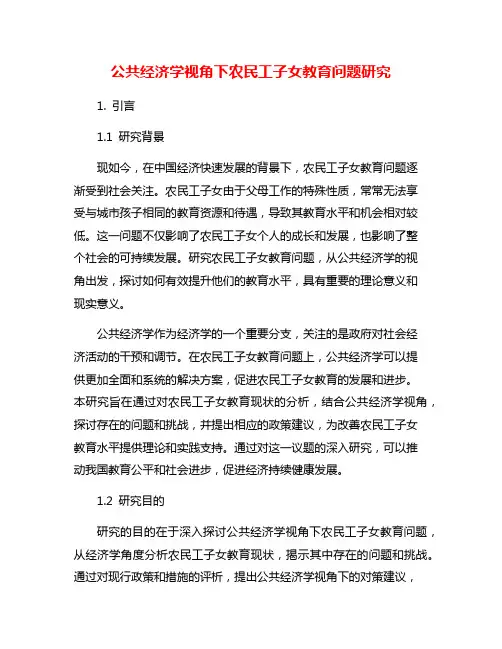 公共经济学视角下农民工子女教育问题研究

1. 引言

1.1 研究背景

现如今，在中国经济快速发展的背景下，农民工子女教育问题逐渐受到社会关注。农民工子女由于父母工作的特殊性质，常常无法享受与城市孩子相同的教育资源和待遇，导致其教育水平和机会相对较低。这一问题不仅影响了农民工子女个人的成长和发展，也影响了整个社会的可持续发展。研究农民工子女教育问题，从公共经济学的视角出发，探讨如何有效提升他们的教育水平，具有重要的理论意义和现实意义。

公共经济学作为经济学的一个重要分支，关注的是政府对社会经济活动的干预和调节。在农民工子女教育问题上，公共经济学可以提供更加全面和系统的解决方案，促进农民工子女教育的发展和进步。本研究旨在通过对农民工子女教育现状的分析，结合公共经济学视角，探讨存在的问题和挑战，并提出相应的政策建议，为改善农民工子女教育水平提供理论和实践支持。通过对这一议题的深入研究，可以推动我国教育公平和社会进步，促进经济持续健康发展。

1.2 研究目的

研究的目的在于深入探讨公共经济学视角下农民工子女教育问题，从经济学角度分析农民工子女教育现状，揭示其中存在的问题和挑战。通过对现行政策和措施的评析，提出公共经济学视角下的对策建议，